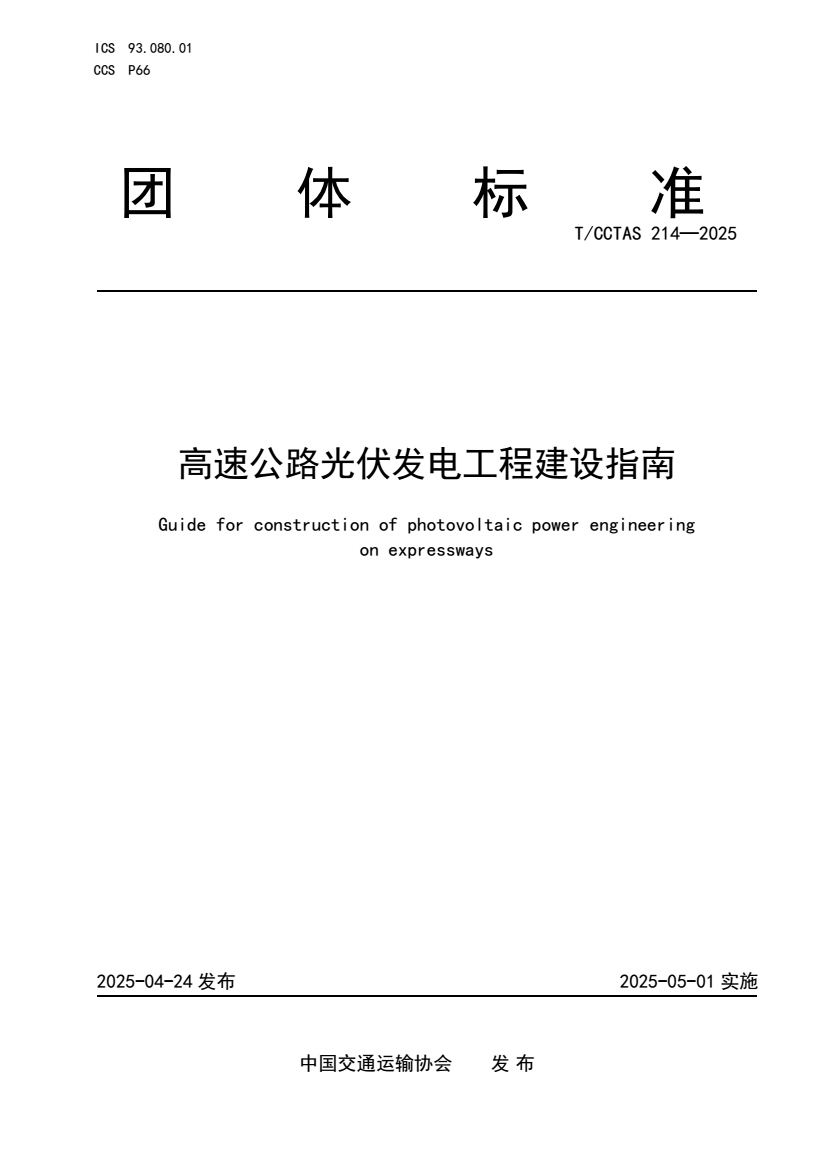 ICS 93.080.01
CCS P66

团 体 标 准

T/CCTAS 214—2025

高速公路光伏发电工程建设指南

Guide for construction of photovoltaic power engineering on expressways

2025-04-24 发布

2025-05-01 实施

中国交通运输协会 发 布